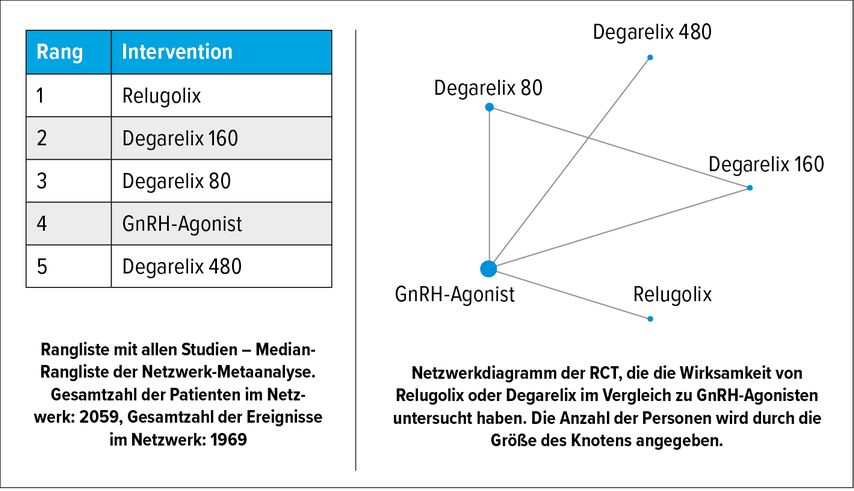 | Rang | Intervention |
|---|---|
| 1 | Relugolix |
| 2 | Degarelix 160 |
| 3 | Degarelix 80 |
| 4 | GnRH-Agonist |
| 5 | Degarelix 480 |

Rangliste mit allen Studien – Median-Rangliste der Netzwerk-Metaanalyse. Gesamtzahl der Patienten im Netzwerk: 2059, Gesamtzahl der Ereignisse im Netzwerk: 1969

Degarelix 480

Degarelix 80

Degarelix 160

GnRH-Agonist

Relugolix

Netzwerkdiagramm der RCT, die die Wirksamkeit von Relugolix oder Degarelix im Vergleich zu GnRH-Agonisten untersucht haben. Die Anzahl der Personen wird durch die Größe des Knotens angegeben.